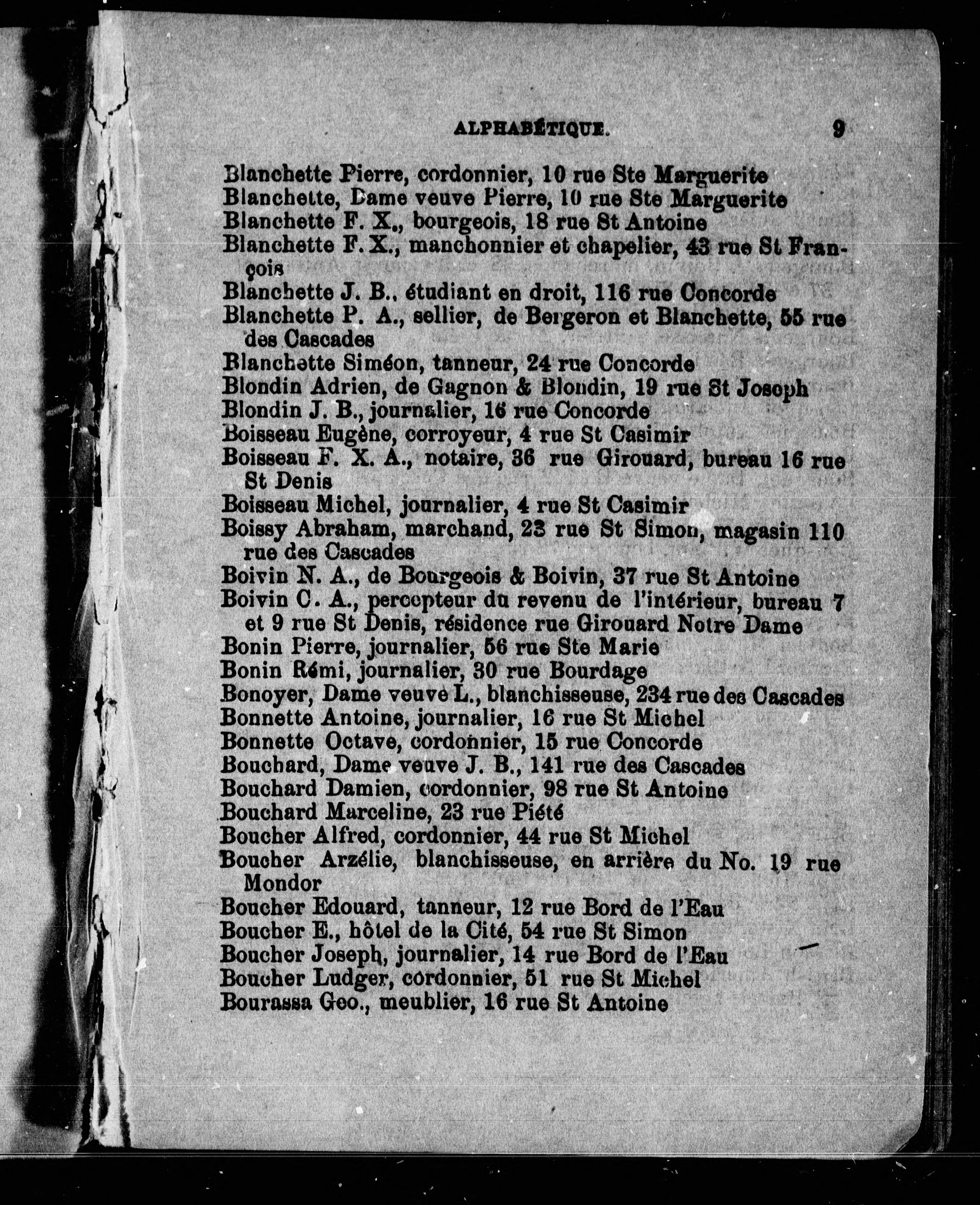 ALPHABÉTIQUE. 9

Blanchette Pierre, cordonnier, 10 rue Ste Marguerite
Blanchette, Dame veuve Pierre, 10 rue Ste Marguerite
Blanchette F. X., bourgeois, 18 rue St Antoine
Blanchette F. X., manchonnier et chapelier, 43 rue St François
Blanchette J. B., étudiant en droit, 116 rue Concorde
Blanchette P. A., sellier, de Bergeron et Blanchette, 55 rue des Cascades
Blanchette Siméon, tanneur, 24 rue Concorde
Blondin Adrien, de Gagnon & Blondin, 19 rue St Joseph
Blondin J. B., journalier, 16 rue Concorde
Boisseau Eugène, corroyeur, 4 rue St Casimir
Boisseau F. X. A., notaire, 36 rue Girouard, bureau 16 rue St Denis
Boisseau Michel, journalier, 4 rue St Casimir
Boissy Abraham, marchand, 23 rue St Simon, magasin 110 rue des Cascades
Boivin N. A., de Bourgeois & Boivin, 37 rue St Antoine
Boivin C. A., percepteur du revenu de l'intérieur, bureau 7 et 9 rue St Denis, résidence rue Girouard Notre Dame
Bonin Pierre, journalier, 56 rue Ste Marie
Bonin Rémi, journalier, 30 rue Bourdage
Bonoyer, Dame veuve L., blanchisseuse, 234 rue des Cascades
Bonnette Antoine, journalier, 16 rue St Michel
Bonnette Octave, cordonnier, 15 rue Concorde
Bouchard, Dame veuve J. B., 141 rue des Cascades
Bouchard Damien, cordonnier, 98 rue St Antoine
Bouchard Marceline, 23 rue Piété
Boucher Alfred, cordonnier, 44 rue St Michel
Boucher Arzélie, blanchisseuse, en arrière du No. 19 rue Mondor
Boucher Edouard, tanneur, 12 rue Bord de l'Eau
Boucher E., hôtel de la Cité, 54 rue St Simon
Boucher Joseph, journalier, 14 rue Bord de l'Eau
Boucher Ludger, cordonnier, 51 rue St Michel
Bourassa Geo., meublier, 16 rue St Antoine